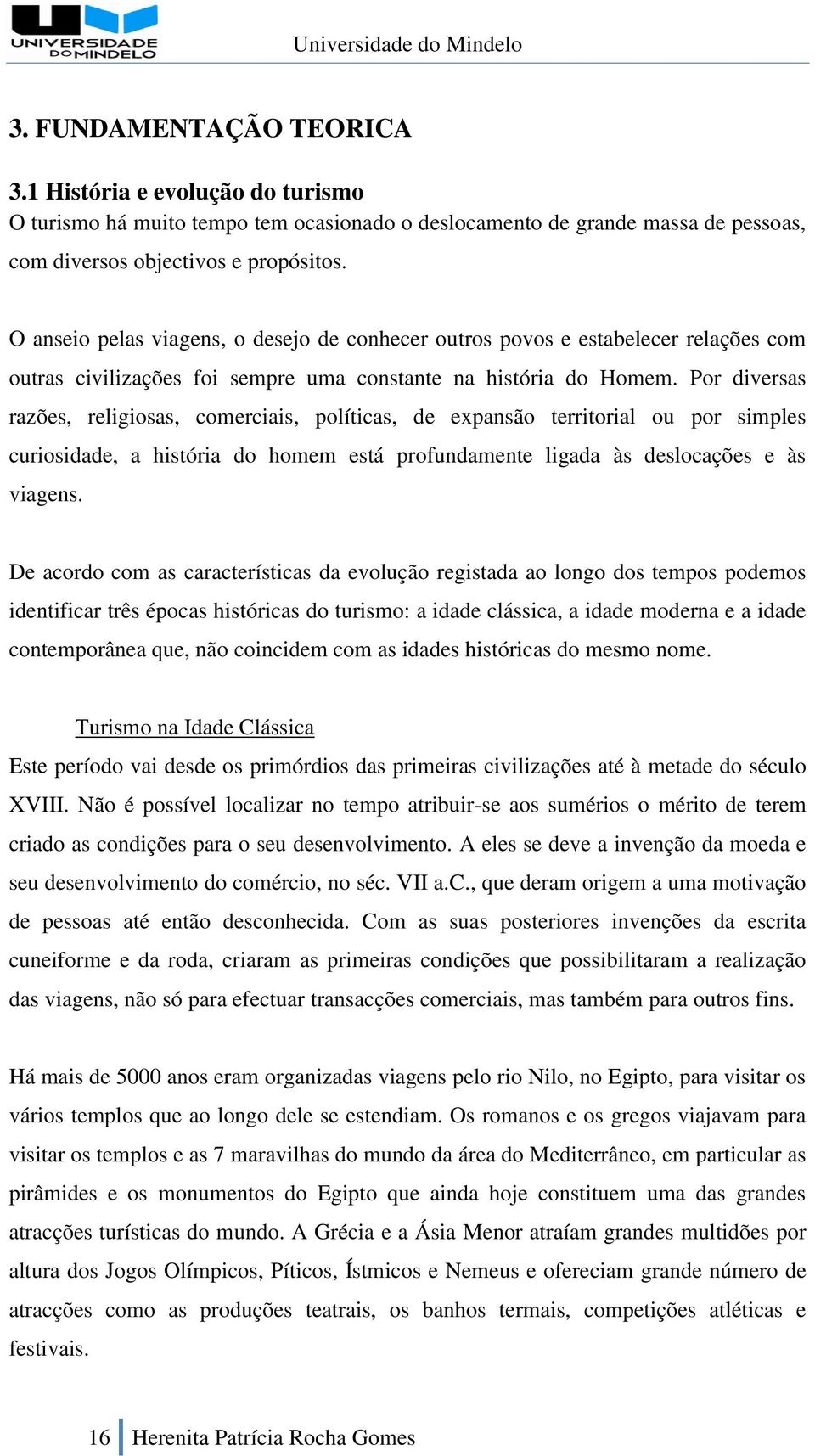 UNIVERSIDADE DO MINDELO

Universidade do Mindelo

3. FUNDAMENTAÇÃO TEORICA

3.1 História e evolução do turismo

O turismo há muito tempo tem ocasionado o deslocamento de grande massa de pessoas, com diversos objectivos e propósitos.

O anseio pelas viagens, o desejo de conhecer outros povos e estabelecer relações com outras civilizações foi sempre uma constante na história do Homem. Por diversas razões, religiosas, comerciais, políticas, de expansão territorial ou por simples curiosidade, a história do homem está profundamente ligada às deslocações e às viagens.

De acordo com as características da evolução registada ao longo dos tempos podemos identificar três épocas históricas do turismo: a idade clássica, a idade moderna e a idade contemporânea que, não coincidem com as idades históricas do mesmo nome.

Turismo na Idade Clássica

Este período vai desde os primórdios das primeiras civilizações até à metade do século XVIII. Não é possível localizar no tempo atribuir-se aos sumérios o mérito de terem criado as condições para o seu desenvolvimento. A eles se deve a invenção da moeda e seu desenvolvimento do comércio, no séc. VII a.C., que deram origem a uma motivação de pessoas até então desconhecida. Com as suas posteriores invenções da escrita cuneiforme e da roda, criaram as primeiras condições que possibilitaram a realização das viagens, não só para efectuar transacções comerciais, mas também para outros fins.

Há mais de 5000 anos eram organizadas viagens pelo rio Nilo, no Egipto, para visitar os vários templos que ao longo dele se estendiam. Os romanos e os gregos viajavam para visitar os templos e as 7 maravilhas do mundo da área do Mediterrâneo, em particular as pirâmides e os monumentos do Egipto que ainda hoje constituem uma das grandes atracções turísticas do mundo. A Grécia e a Ásia Menor atraíam grandes multidões por altura dos Jogos Olímpicos, Píticos, Ístmicos e Nemeus e ofereciam grande número de atracções como as produções teatrais, os banhos termais, competições atléticas e festivais.

16 Herenita Patrícia Rocha Gomes